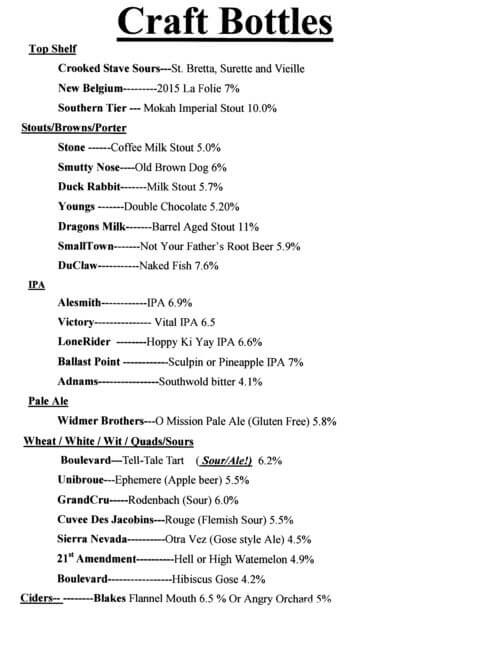 Craft Bottles

Top Shelf

Crooked Stave Sours---St. Bretta, Surette and Vieille

New Belgium---------2015 La Folie 7%

Southern Tier --- Mokah Imperial Stout 10.0%

Stouts/Browns/Porter

Stone ------Coffee Milk Stout 5.0%

Smutty Nose----Old Brown Dog 6%

Duck Rabbit-------Milk Stout 5.7%

Youngs -------Double Chocolate 5.20%

Dragons Milk-------Barrel Aged Stout 11%

SmallTown-------Not Your Father's Root Beer 5.9%

DuClaw-----------Naked Fish 7.6%

IPA

Alesmith------------IPA 6.9%

Victory--------------- Vital IPA 6.5

LoneRider --------Hoppy Ki Yay IPA 6.6%

Ballast Point ------------Sculpin or Pineapple IPA 7%

Adnams----------------Southwold bitter 4.1%

Pale Ale

Widmer Brothers---O Mission Pale Ale (Gluten Free) 5.8%

Wheat / White / Wit / Quads/Sours

Boulevard—Tell-Tale Tart ( Sour/Ale!) 6.2%

Unibroue---Ephemere (Apple beer) 5.5%

GrandCru-----Rodenbach (Sour) 6.0%

Cuvee Des Jacobins---Rouge (Flemish Sour) 5.5%

Sierra Nevada----------Otra Vez (Gose style Ale) 4.5%

21$^{st}$ Amendment----------Hell or High Watemelon 4.9%

Boulevard-----------------Hibiscus Gose 4.2%

Ciders-- --------Blakes Flannel Mouth 6.5 % Or Angry Orchard 5%